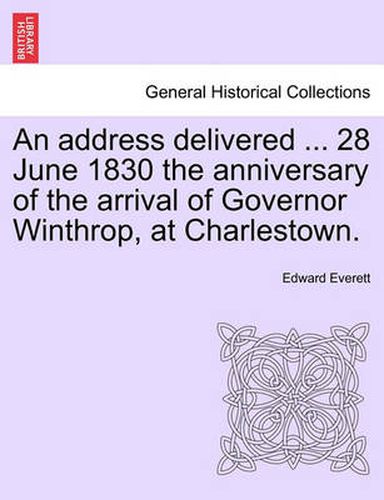 BRITISH LIBRARY

General Historical Collections

An address delivered ... 28 June 1830 the anniversary of the arrival of Governor Winthrop, at Charlestown.

Edward Everett